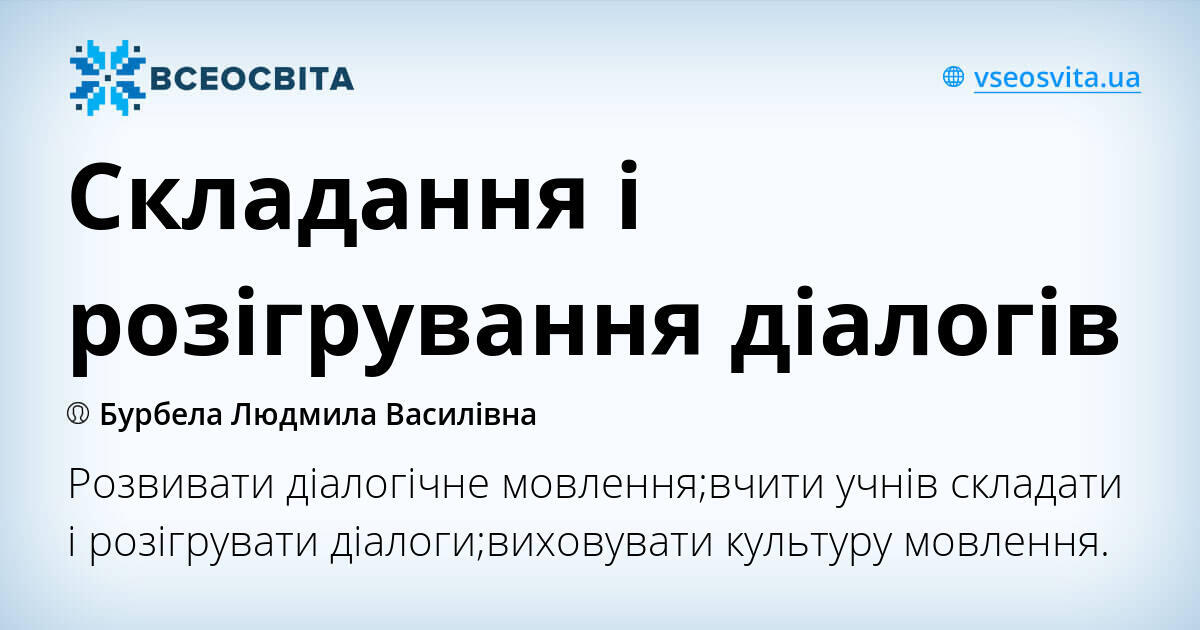 ВСЕОСВІТА

vseosvita.ua

Складання і розігрування діалогів

Бурбела Людмила Василівна

Розвивати діалогічне мовлення;вчити учнів складати і розігрувати діалоги;виховувати культуру мовлення.